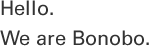 Hello.
We are Bonobo.